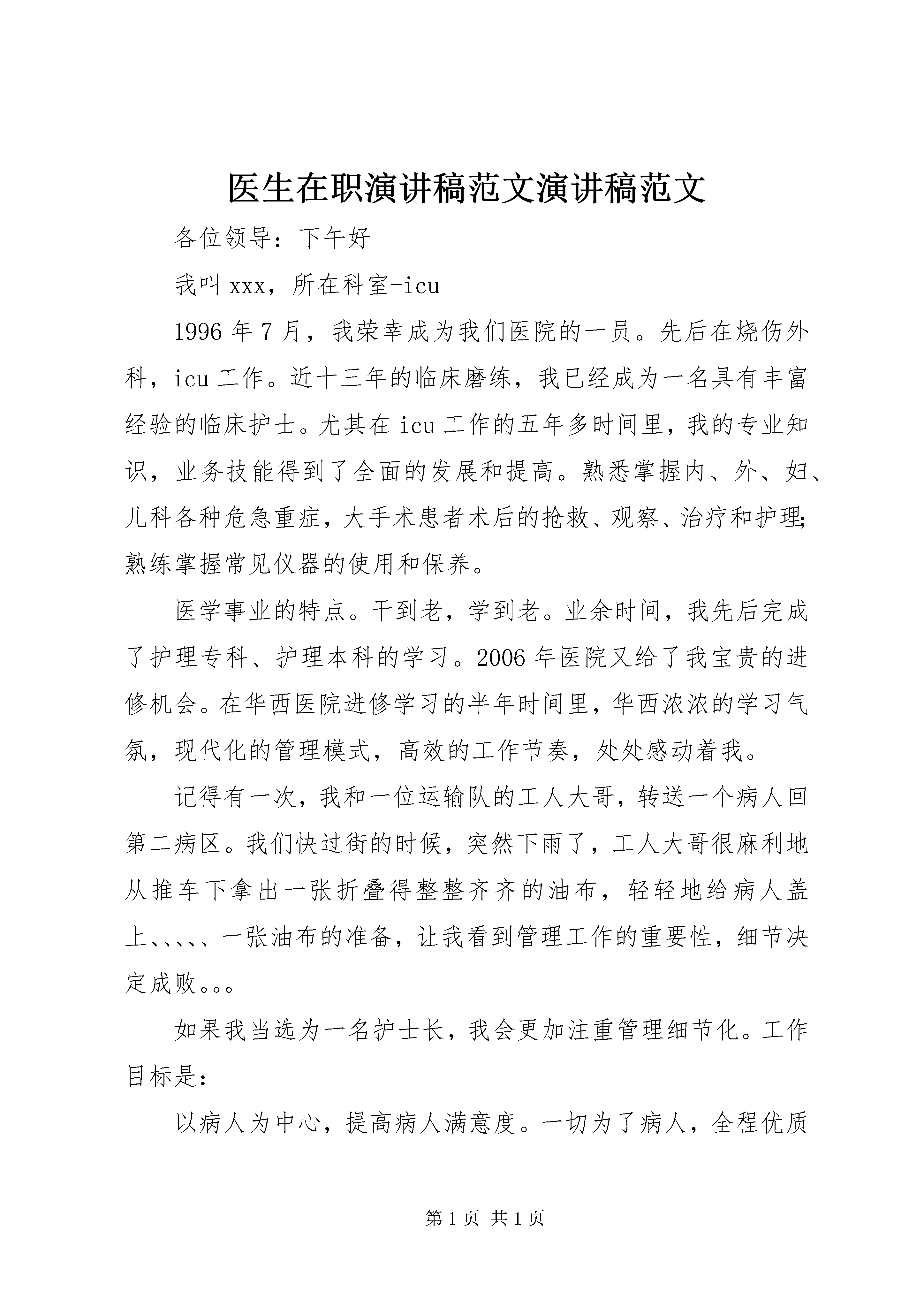 医生在职演讲稿范文演讲稿范文

各位领导：下午好

我叫xxx，所在科室-icu

1996年7月，我荣幸成为我们医院的一员。先后在烧伤外科，icu工作。近十三年的临床磨练，我已经成为一名具有丰富经验的临床护士。尤其在icu工作的五年多时间里，我的专业知识，业务技能得到了全面的发展和提高。熟悉掌握内、外、妇、儿科各种危急重症，大手术患者术后的抢救、观察、治疗和护理;熟练掌握常见仪器的使用和保养。

医学事业的特点。干到老，学到老。业余时间，我先后完成了护理专科、护理本科的学习。2006年医院又给了我宝贵的进修机会。在华西医院进修学习的半年时间里，华西浓浓的学习气氛，现代化的管理模式，高效的工作节奏，处处感动着我。

记得有一次，我和一位运输队的工人大哥，转送一个病人回第二病区。我们快过街的时候，突然下雨了，工人大哥很麻利地从推车下拿出一张折叠得整整齐齐的油布，轻轻地给病人盖上、、、、、一张油布的准备，让我看到管理工作的重要性，细节决定成败。。。

如果我当选为一名护士长，我会更加注重管理细节化。工作目标是：

以病人为中心，提高病人满意度。一切为了病人，全程优质

第1页 共1页